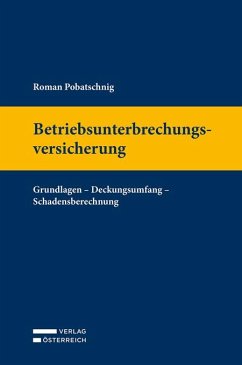 Roman Pobatschnig

Betriebsunterbrechungsversicherung

Grundlagen – Deckungsumfang – Schadensberechnung

VERLAG
ÖSTERREICH